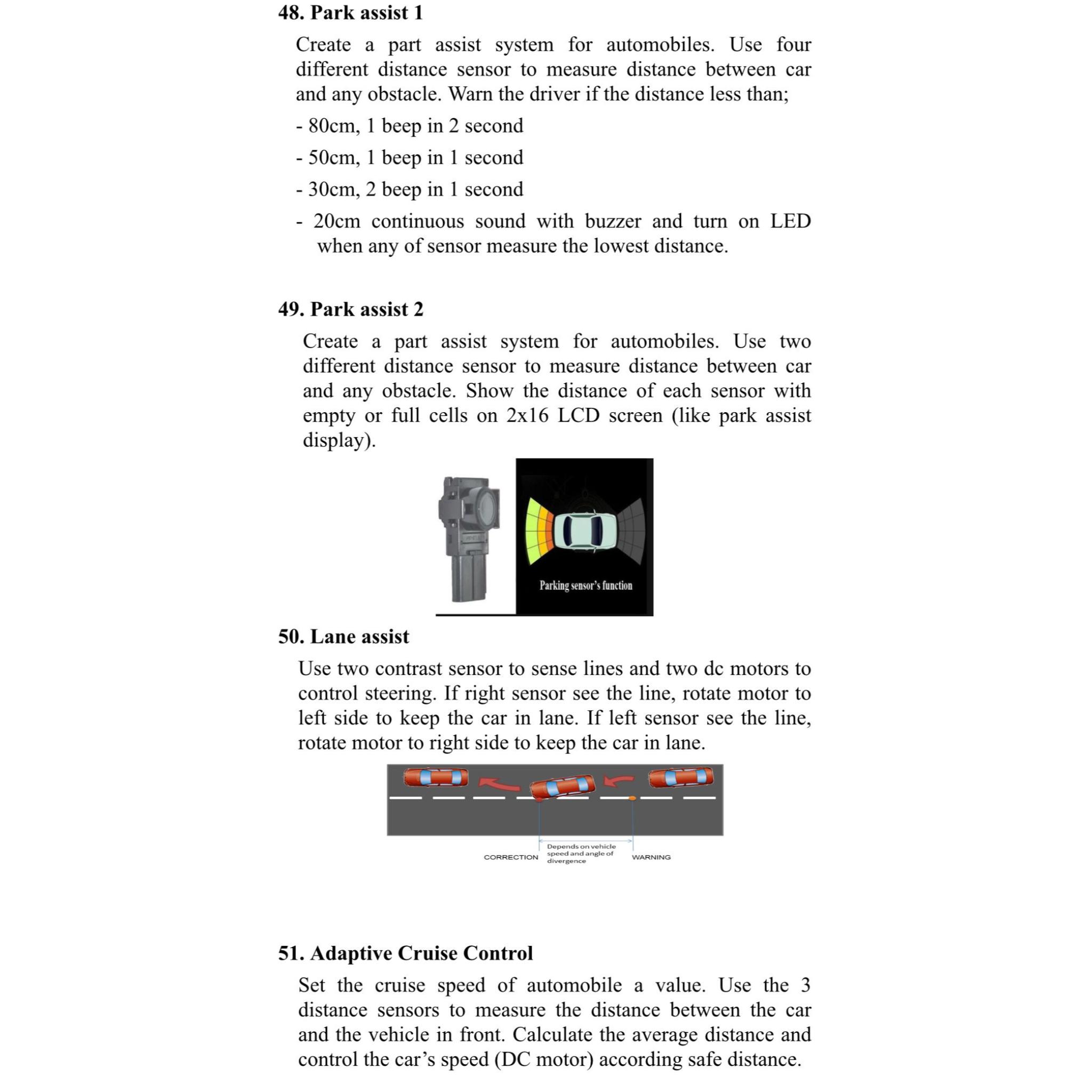 48. Park assist 1

Create a part assist system for automobiles. Use four different distance sensor to measure distance between car and any obstacle. Warn the driver if the distance less than;

- 80cm, 1 beep in 2 second

- 50cm, 1 beep in 1 second

- 30cm, 2 beep in 1 second

- 20cm continuous sound with buzzer and turn on LED when any of sensor measure the lowest distance.

49. Park assist 2

Create a part assist system for automobiles. Use two different distance sensor to measure distance between car and any obstacle. Show the distance of each sensor with empty or full cells on 2x16 LCD screen (like park assist display).

Parking sensor's function

50. Lane assist

Use two contrast sensor to sense lines and two dc motors to control steering. If right sensor see the line, rotate motor to left side to keep the car in lane. If left sensor see the line, rotate motor to right side to keep the car in lane.

CORRECTION Depends on vehicle speed and angle of divergence WARNING

51. Adaptive Cruise Control

Set the cruise speed of automobile a value. Use the 3 distance sensors to measure the distance between the car and the vehicle in front. Calculate the average distance and control the car's speed (DC motor) according safe distance.